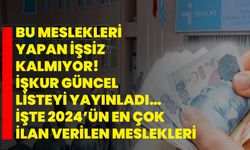 BU MESLEKLERİ YAPAN İŞSİZ KALMIYOR! İŞKUR GÜNCEL LİSTEYİ YAYINLADI... İŞTE 2024'ÜN EN ÇOK İLAN VERİLEN MESLEKLERİ